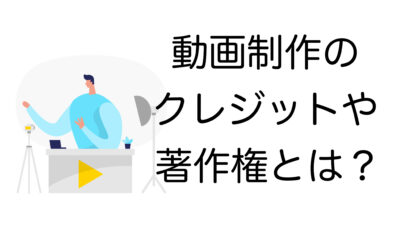 動画制作の
クレジットや
著作権とは？